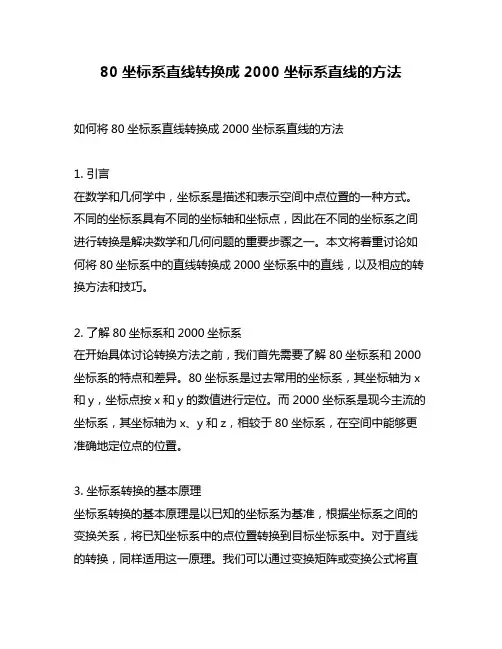 80 坐标系直线转换成 2000 坐标系直线的方法

如何将 80 坐标系直线转换成 2000 坐标系直线的方法

1. 引言
在数学和几何学中，坐标系是描述和表示空间中点位置的一种方式。不同的坐标系具有不同的坐标轴和坐标点，因此在不同的坐标系之间进行转换是解决数学和几何问题的重要步骤之一。本文将着重讨论如何将 80 坐标系中的直线转换成 2000 坐标系中的直线，以及相应的转换方法和技巧。

2. 了解 80 坐标系和 2000 坐标系
在开始具体讨论转换方法之前，我们首先需要了解 80 坐标系和 2000 坐标系的特点和差异。80 坐标系是过去常用的坐标系，其坐标轴为 x 和 y，坐标点按 x 和 y 的数值进行定位。而 2000 坐标系是现今主流的坐标系，其坐标轴为 x、y 和 z，相较于 80 坐标系，在空间中能够更准确地定位点的位置。

3. 坐标系转换的基本原理
坐标系转换的基本原理是以已知的坐标系为基准，根据坐标系之间的变换关系，将已知坐标系中的点位置转换到目标坐标系中。对于直线的转换，同样适用这一原理。我们可以通过变换矩阵或变换公式将直